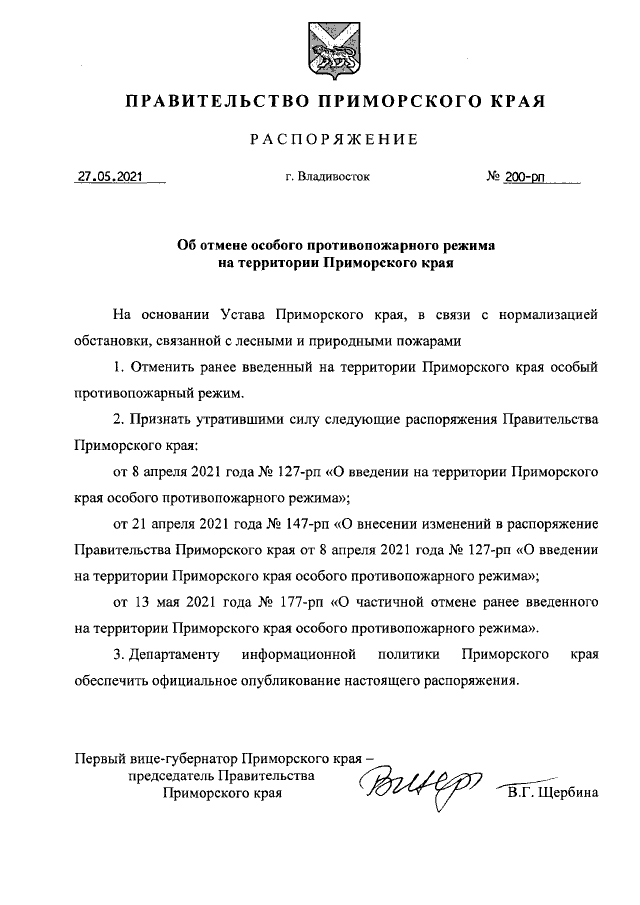 ПРАВИТЕЛЬСТВО ПРИМОРСКОГО КРАЯ

РАСПОРЯЖЕНИЕ

27.05.2021 г. Владивосток № 200-рп

Об отмене особого противопожарного режима на территории Приморского края

На основании Устава Приморского края, в связи с нормализацией обстановки, связанной с лесными и природными пожарами

1. Отменить ранее введенный на территории Приморского края особый противопожарный режим.

2. Признать утратившими силу следующие распоряжения Правительства Приморского края:

от 8 апреля 2021 года № 127-рп «О введении на территории Приморского края особого противопожарного режима»;

от 21 апреля 2021 года № 147-рп «О внесении изменений в распоряжение Правительства Приморского края от 8 апреля 2021 года № 127-рп «О введении на территории Приморского края особого противопожарного режима»;

от 13 мая 2021 года № 177-рп «О частичной отмене ранее введенного на территории Приморского края особого противопожарного режима».

3. Департаменту информационной политики Приморского края обеспечить официальное опубликование настоящего распоряжения.

Первый вице-губернатор Приморского края – председатель Правительства Приморского края

В.Г. Щербина